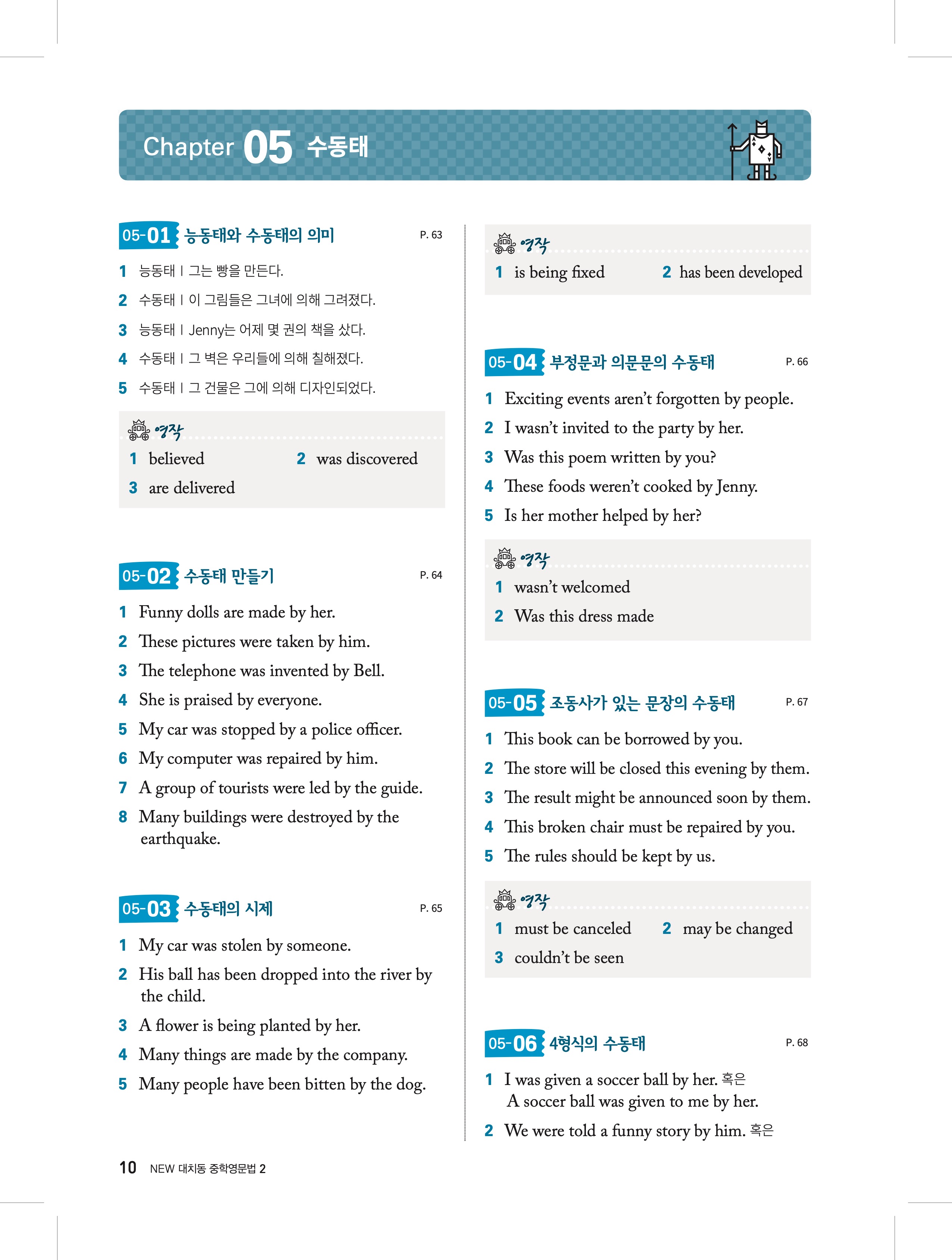 Chapter 05 수동태

05-01 능동태와 수동태의 의미 P. 63

1 능동태 | 그는 빵을 만든다.
2 수동태 | 이 그림들은 그녀에 의해 그려졌다.
3 능동태 | Jenny는 어제 몇 권의 책을 샀다.
4 수동태 | 그 벽은 우리들에 의해 칠해졌다.
5 수동태 | 그 건물은 그에 의해 디자인되었다.

영작
1 believed 2 was discovered
3 are delivered

05-02 수동태 만들기 P. 64

1 Funny dolls are made by her.
2 These pictures were taken by him.
3 The telephone was invented by Bell.
4 She is praised by everyone.
5 My car was stopped by a police officer.
6 My computer was repaired by him.
7 A group of tourists were led by the guide.
8 Many buildings were destroyed by the earthquake.

05-03 수동태의 시제 P. 65

1 My car was stolen by someone.
2 His ball has been dropped into the river by the child.
3 A flower is being planted by her.
4 Many things are made by the company.
5 Many people have been bitten by the dog.

영작
1 is being fixed 2 has been developed

05-04 부정문과 의문문의 수동태 P. 66

1 Exciting events aren't forgotten by people.
2 I wasn't invited to the party by her.
3 Was this poem written by you?
4 These foods weren't cooked by Jenny.
5 Is her mother helped by her?

영작
1 wasn't welcomed
2 Was this dress made

05-05 조동사가 있는 문장의 수동태 P. 67

1 This book can be borrowed by you.
2 The store will be closed this evening by them.
3 The result might be announced soon by them.
4 This broken chair must be repaired by you.
5 The rules should be kept by us.

영작
1 must be canceled 2 may be changed
3 couldn't be seen

05-06 4형식의 수동태 P. 68

1 I was given a soccer ball by her. 혹은 A soccer ball was given to me by her.
2 We were told a funny story by him. 혹은

10 NEW 대치동 중학영문법 2